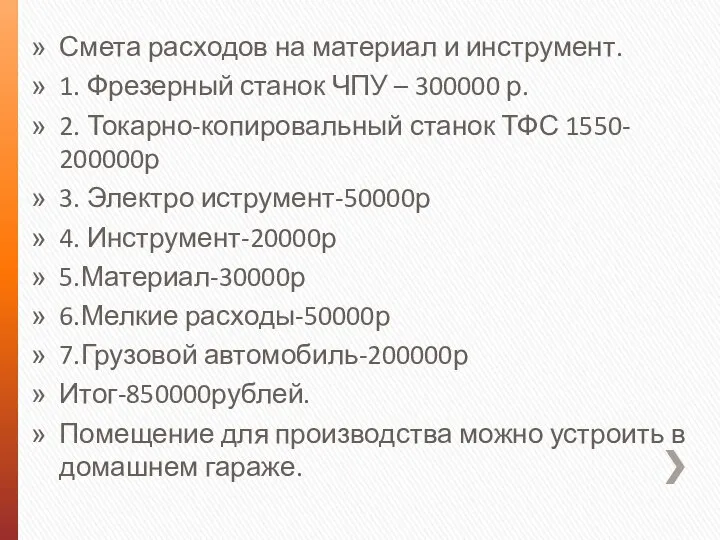 » Смета расходов на материал и инструмент.
» 1. Фрезерный станок ЧПУ – 300000 р.
» 2. Токарно-копировальный станок ТФС 1550-200000р
» 3. Электро иструмент-50000р
» 4. Инструмент-20000р
» 5.Материал-30000р
» 6.Мелкие расходы-50000р
» 7.Грузовой автомобиль-200000р
» Итог-850000рублей.
» Помещение для производства можно устроить в домашнем гараже.